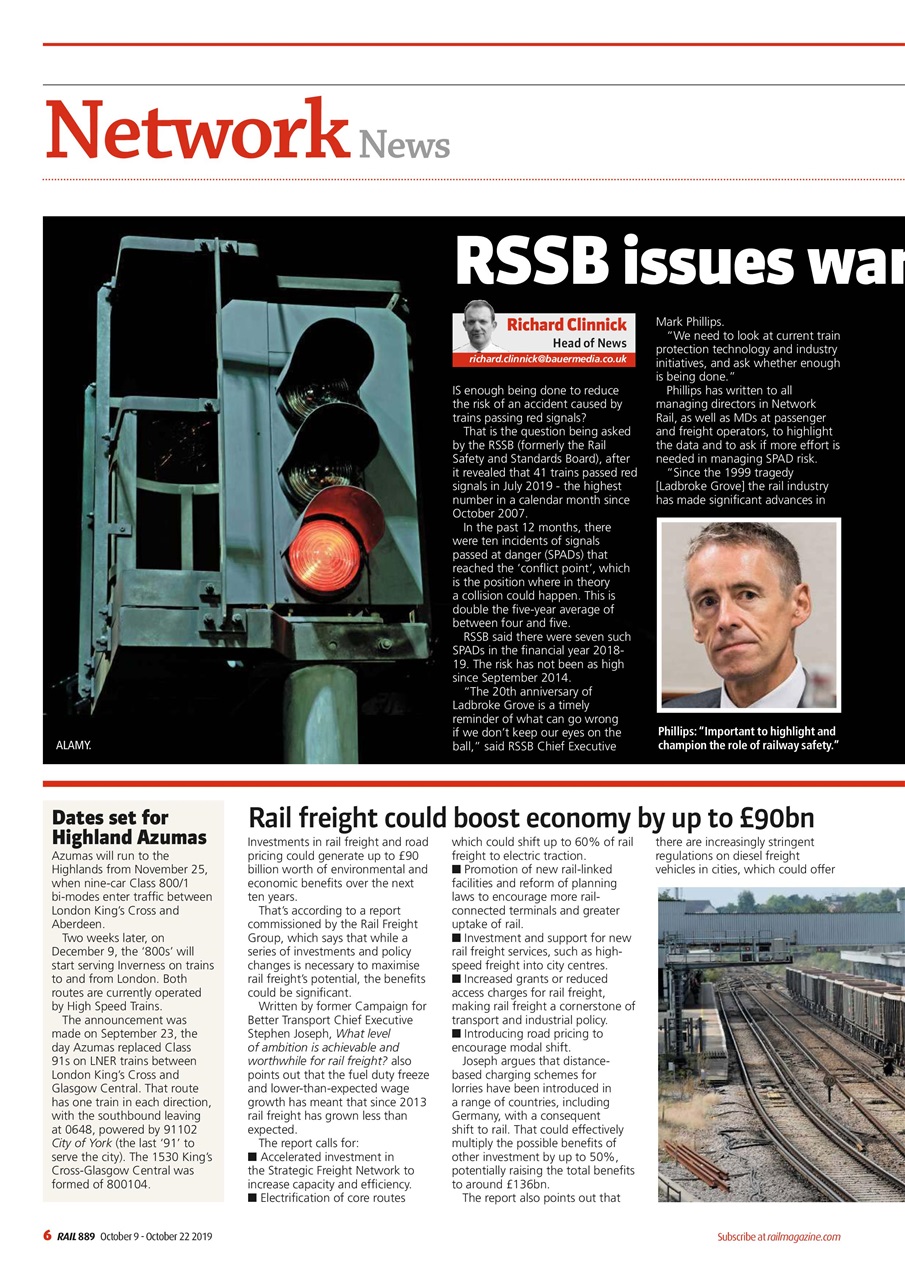 Network News

RSSB issues war

Richard Clinnick
Head of News
richard.clinnick@bauermedia.co.uk

IS enough being done to reduce the risk of an accident caused by trains passing red signals?

That is the question being asked by the RSSB (formerly the Rail Safety and Standards Board), after it revealed that 41 trains passed red signals in July 2019 - the highest number in a calendar month since October 2007.

In the past 12 months, there were ten incidents of signals passed at danger (SPADs) that reached the 'conflict point', which is the position where in theory a collision could happen. This is double the five-year average of between four and five.

RSSB said there were seven such SPADs in the financial year 2018-19. The risk has not been as high since September 2014.

"The 20th anniversary of Ladbroke Grove is a timely reminder of what can go wrong if we don't keep our eyes on the ball," said RSSB Chief Executive Mark Phillips.

"We need to look at current train protection technology and industry initiatives, and ask whether enough is being done."

Phillips has written to all managing directors in Network Rail, as well as MDs at passenger and freight operators, to highlight the data and to ask if more effort is needed in managing SPAD risk.

"Since the 1999 tragedy [Ladbroke Grove] the rail industry has made significant advances in

Phillips: "Important to highlight and champion the role of railway safety."

ALAMY.

Dates set for Highland Azumas

Azumas will run to the Highlands from November 25, when nine-car Class 800/1 bi-modes enter traffic between London King's Cross and Aberdeen.

Two weeks later, on December 9, the '800s' will start serving Inverness on trains to and from London. Both routes are currently operated by High Speed Trains.

The announcement was made on September 23, the day Azumas replaced Class 91s on LNER trains between London King's Cross and Glasgow Central. That route has one train in each direction, with the southbound leaving at 0648, powered by 91102 City of York (the last '91' to serve the city). The 1530 King's Cross-Glasgow Central was formed of 800104.

Rail freight could boost economy by up to £90bn

Investments in rail freight and road pricing could generate up to £90 billion worth of environmental and economic benefits over the next ten years.

That's according to a report commissioned by the Rail Freight Group, which says that while a series of investments and policy changes is necessary to maximise rail freight's potential, the benefits could be significant.

Written by former Campaign for Better Transport Chief Executive Stephen Joseph, What level of ambition is achievable and worthwhile for rail freight? also points out that the fuel duty freeze and lower-than-expected wage growth has meant that since 2013 rail freight has grown less than expected.

The report calls for:
■ Accelerated investment in the Strategic Freight Network to increase capacity and efficiency.
■ Electrification of core routes which could shift up to 60% of rail freight to electric traction.
■ Promotion of new rail-linked facilities and reform of planning laws to encourage more rail-connected terminals and greater uptake of rail.
■ Investment and support for new rail freight services, such as high-speed freight into city centres.
■ Increased grants or reduced access charges for rail freight, making rail freight a cornerstone of transport and industrial policy.
■ Introducing road pricing to encourage modal shift.

Joseph argues that distance-based charging schemes for lorries have been introduced in a range of countries, including Germany, with a consequent shift to rail. That could effectively multiply the possible benefits of other investment by up to 50%, potentially raising the total benefits to around £136bn.

The report also points out that there are increasingly stringent regulations on diesel freight vehicles in cities, which could offer

6 RAIL 889 October 9 - October 22 2019

Subscribe at railmagazine.com